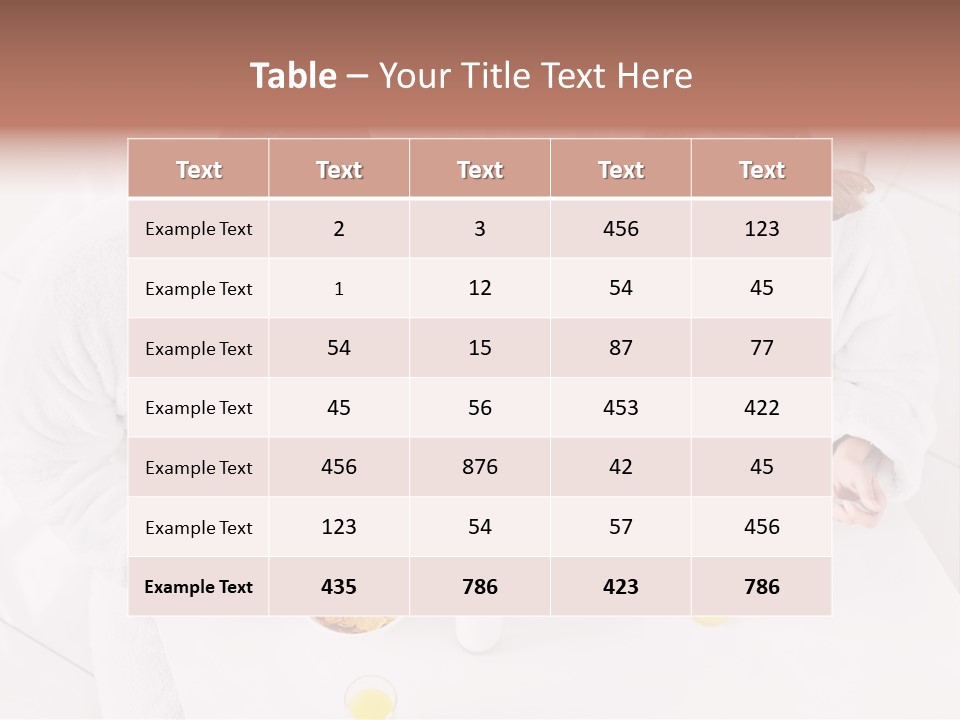 Table – Your Title Text Here

| Text | Text | Text | Text | Text |
|---|---|---|---|---|
| Example Text | 2 | 3 | 456 | 123 |
| Example Text | 1 | 12 | 54 | 45 |
| Example Text | 54 | 15 | 87 | 77 |
| Example Text | 45 | 56 | 453 | 422 |
| Example Text | 456 | 876 | 42 | 45 |
| Example Text | 123 | 54 | 57 | 456 |
| Example Text | 435 | 786 | 423 | 786 |